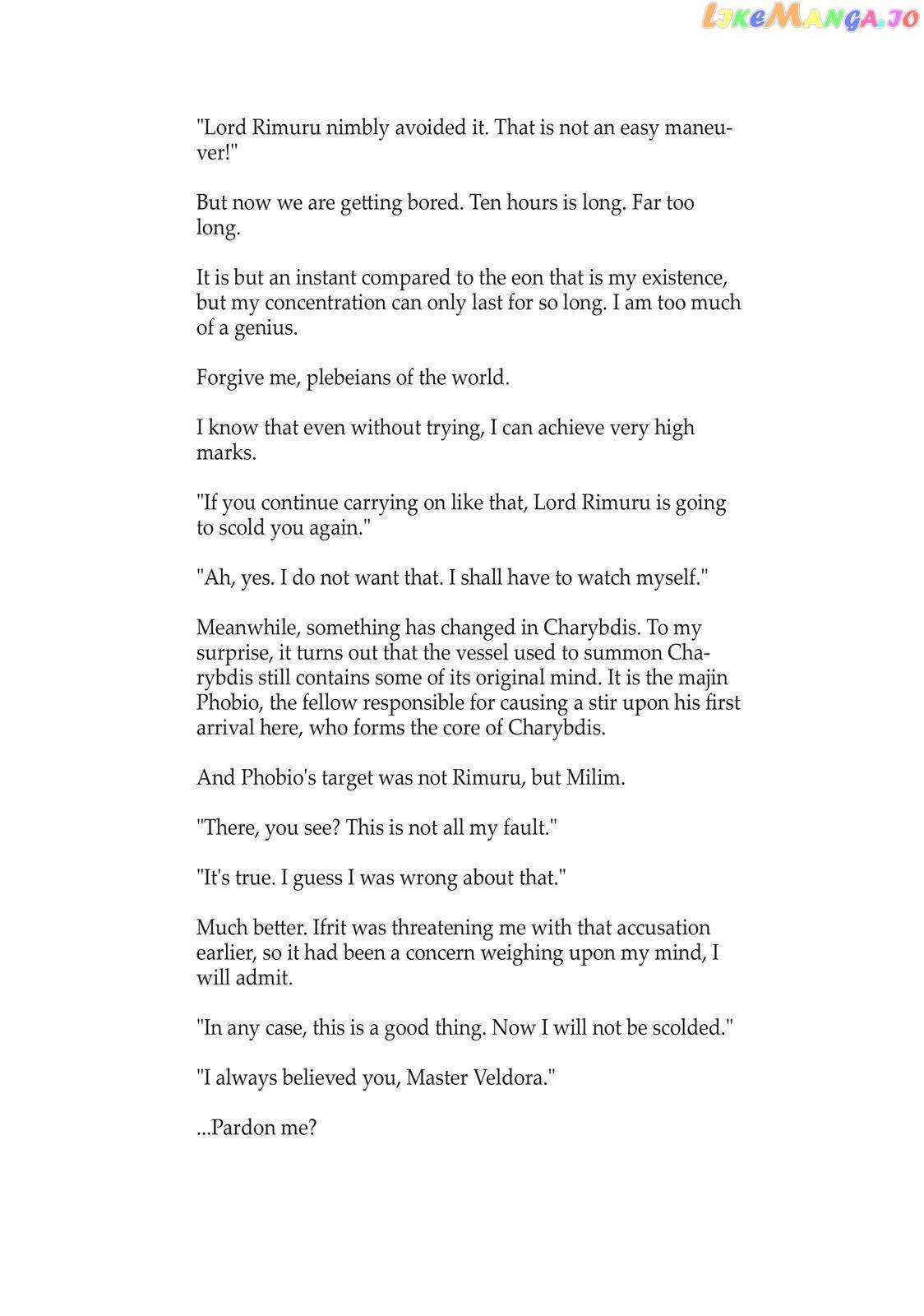 LikeManga.io

"Lord Rimuru nimbly avoided it. That is not an easy maneuver!"

But now we are getting bored. Ten hours is long. Far too long.

It is but an instant compared to the eon that is my existence, but my concentration can only last for so long. I am too much of a genius.

Forgive me, plebeians of the world.

I know that even without trying, I can achieve very high marks.

"If you continue carrying on like that, Lord Rimuru is going to scold you again."

"Ah, yes. I do not want that. I shall have to watch myself."

Meanwhile, something has changed in Charybdis. To my surprise, it turns out that the vessel used to summon Charybdis still contains some of its original mind. It is the majin Phobio, the fellow responsible for causing a stir upon his first arrival here, who forms the core of Charybdis.

And Phobio's target was not Rimuru, but Milim.

"There, you see? This is not all my fault."

"It's true. I guess I was wrong about that."

Much better. Ifrit was threatening me with that accusation earlier, so it had been a concern weighing upon my mind, I will admit.

"In any case, this is a good thing. Now I will not be scolded."

"I always believed you, Master Veldora."

...Pardon me?